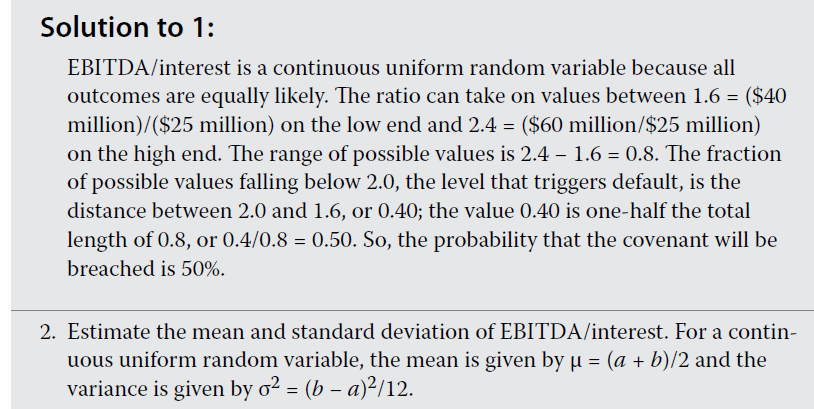 Solution to 1:

EBITDA/interest is a continuous uniform random variable because all outcomes are equally likely. The ratio can take on values between 1.6 = ($40 million)/($25 million) on the low end and 2.4 = ($60 million/$25 million) on the high end. The range of possible values is 2.4 − 1.6 = 0.8. The fraction of possible values falling below 2.0, the level that triggers default, is the distance between 2.0 and 1.6, or 0.40; the value 0.40 is one-half the total length of 0.8, or 0.4/0.8 = 0.50. So, the probability that the covenant will be breached is 50%.

2. Estimate the mean and standard deviation of EBITDA/interest. For a continuous uniform random variable, the mean is given by $\mu = (a + b)/2$ and the variance is given by $\sigma^2 = (b - a)^2/12$.